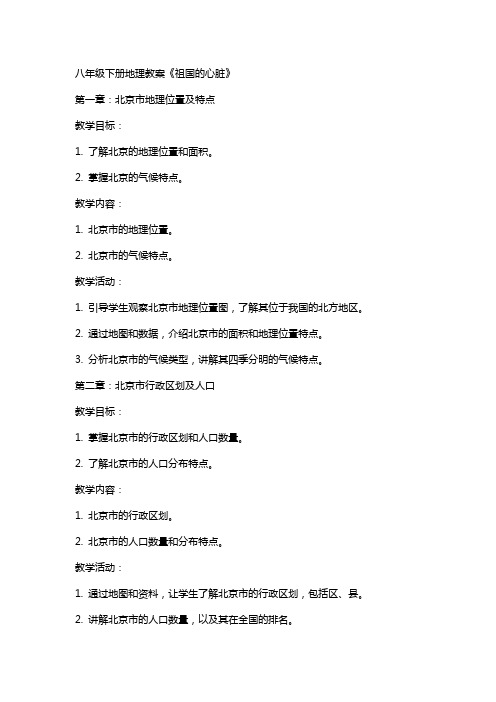 八年级下册地理教案《祖国的心脏》

第一章：北京市地理位置及特点

教学目标：

1. 了解北京的地理位置和面积。

2. 掌握北京的气候特点。

教学内容：

1. 北京市的地理位置。

2. 北京市的气候特点。

教学活动：

1. 引导学生观察北京市地理位置图，了解其位于我国的北方地区。

2. 通过地图和数据，介绍北京市的面积和地理位置特点。

3. 分析北京市的气候类型，讲解其四季分明的气候特点。

第二章：北京市行政区划及人口

教学目标：

1. 掌握北京市的行政区划和人口数量。

2. 了解北京市的人口分布特点。

教学内容：

1. 北京市的行政区划。

2. 北京市的人口数量和分布特点。

教学活动：

1. 通过地图和资料，让学生了解北京市的行政区划，包括区、县。

2. 讲解北京市的人口数量，以及其在全国的排名。